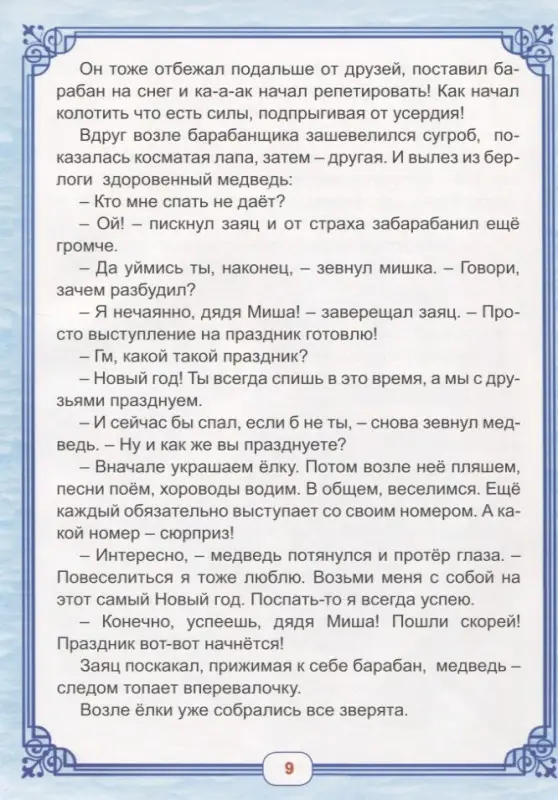 Он тоже отбежал подальше от друзей, поставил барабан на снег и ка-а-ак начал репетировать! Как начал колотить что есть силы, подпрыгивая от усердия!

Вдруг возле барабанщика зашевелился сугроб, показалась косматая лапа, затем – другая. И вылез из берлоги здоровенный медведь:

– Кто мне спать не даёт?

– Ой! – пискнул заяц и от страха забарабанил ещё громче.

– Да уймись ты, наконец, – зевнул мишка. – Говори, зачем разбудил?

– Я нечаянно, дядя Миша! – заверещал заяц. – Просто выступление на праздник готовлю!

– Гм, какой такой праздник?

– Новый год! Ты всегда спишь в это время, а мы с друзьями празднуем.

– И сейчас бы спал, если б не ты, – снова зевнул медведь. – Ну и как же вы празднуете?

– Вначале украшаем ёлку. Потом возле неё пляшем, песни поём, хороводы водим. В общем, веселимся. Ещё каждый обязательно выступает со своим номером. А какой номер – сюрприз!

– Интересно, – медведь потянулся и протёр глаза. – Повеселиться я тоже люблю. Возьми меня с собой на этот самый Новый год. Поспать-то я всегда успею.

– Конечно, успеешь, дядя Миша! Пошли скорей! Праздник вот-вот начнётся!

Заяц поскакал, прижимая к себе барабан, медведь – следом топает вперевалочку.

Возле ёлки уже собрались все зверята.

9